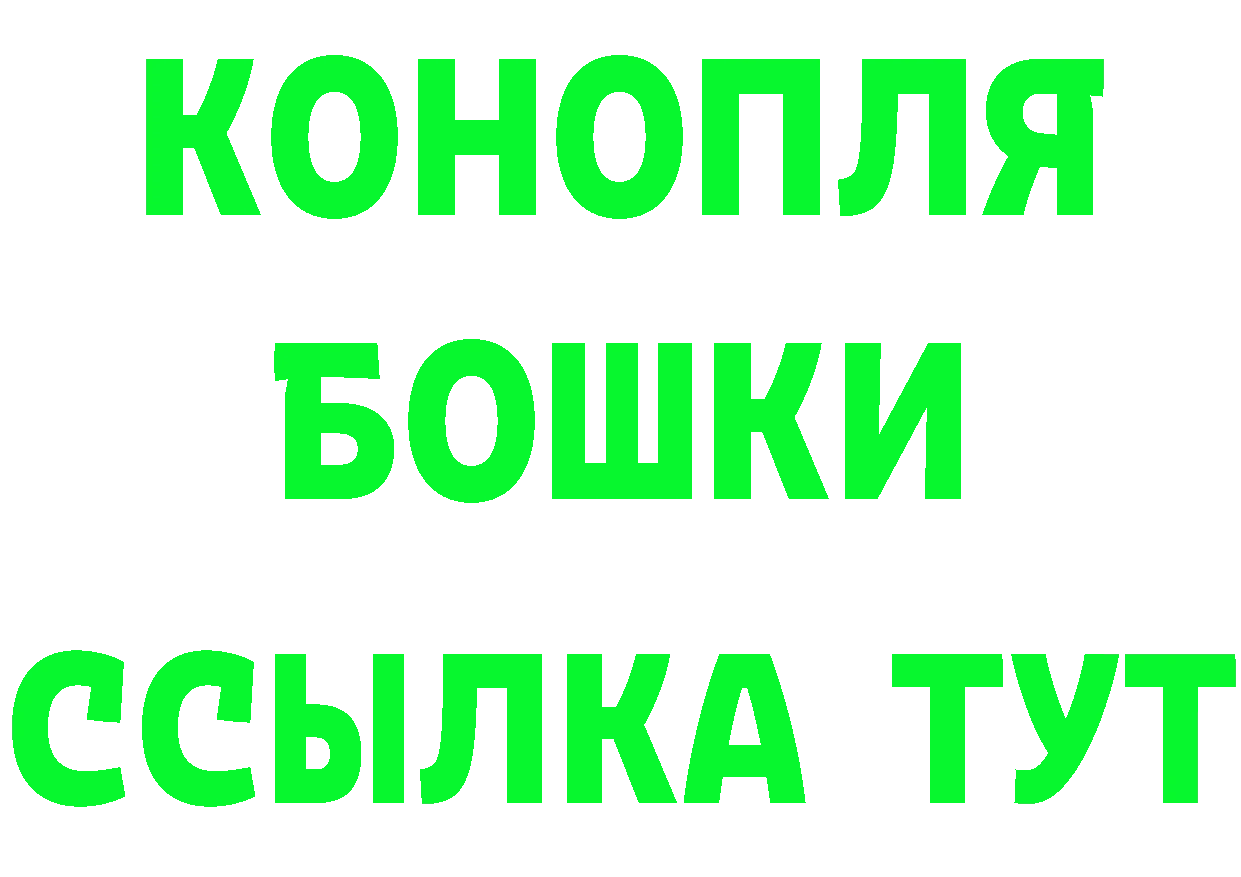 КОНОПЛЯ

БОШКИ

ССЫЛКА ТУТ